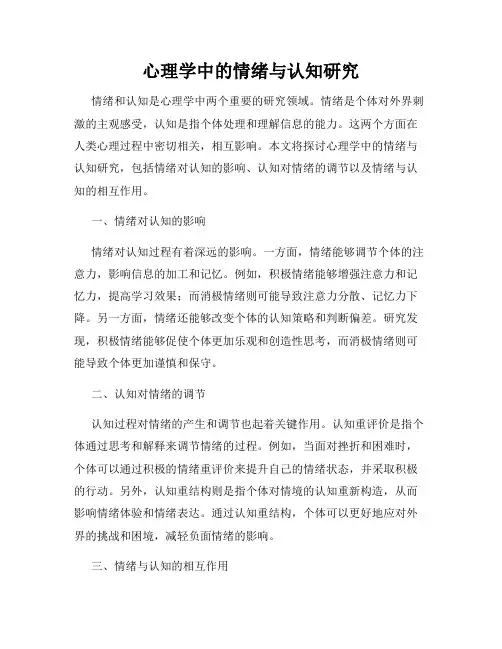 心理学中的情绪与认知研究

情绪和认知是心理学中两个重要的研究领域。情绪是个体对外界刺激的主观感受，认知是指个体处理和理解信息的能力。这两个方面在人类心理过程中密切相关，相互影响。本文将探讨心理学中的情绪与认知研究，包括情绪对认知的影响、认知对情绪的调节以及情绪与认知的相互作用。

一、情绪对认知的影响

情绪对认知过程有着深远的影响。一方面，情绪能够调节个体的注意力，影响信息的加工和记忆。例如，积极情绪能够增强注意力和记忆力，提高学习效果；而消极情绪则可能导致注意力分散、记忆力下降。另一方面，情绪还能够改变个体的认知策略和判断偏差。研究发现，积极情绪能够促使个体更加乐观和创造性思考，而消极情绪则可能导致个体更加谨慎和保守。

二、认知对情绪的调节

认知过程对情绪的产生和调节也起着关键作用。认知重评价是指个体通过思考和解释来调节情绪的过程。例如，当面对挫折和困难时，个体可以通过积极的情绪重评价来提升自己的情绪状态，并采取积极的行动。另外，认知重结构则是指个体对情境的认知重新构造，从而影响情绪体验和情绪表达。通过认知重结构，个体可以更好地应对外界的挑战和困境，减轻负面情绪的影响。

三、情绪与认知的相互作用